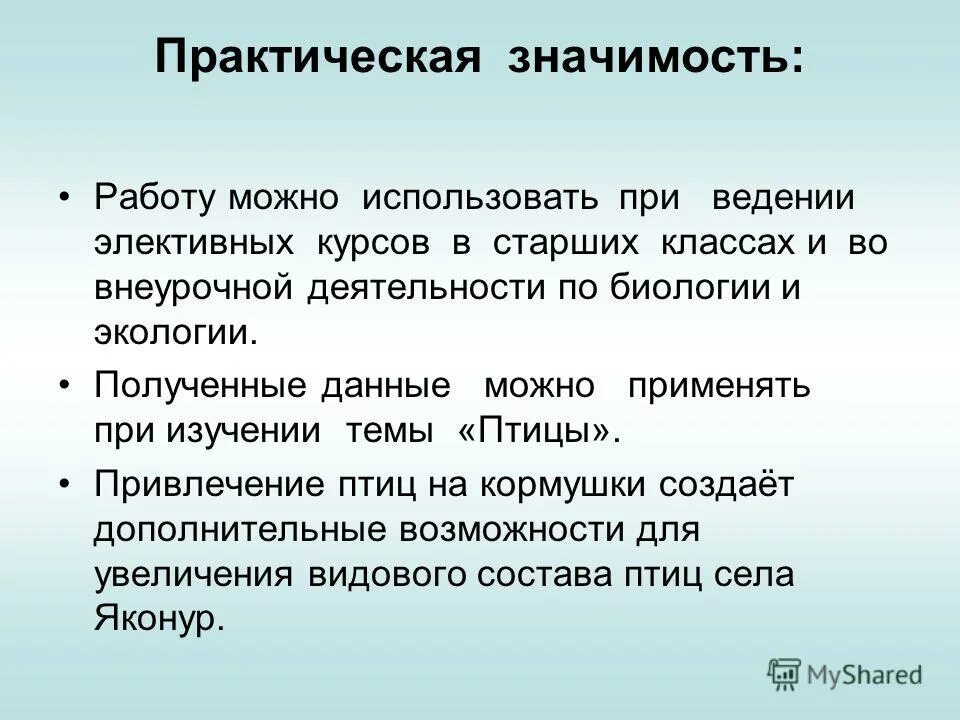 Практическая значимость:

• Работу можно использовать при ведении элективных курсов в старших классах и во внеурочной деятельности по биологии и экологии.

• Полученные данные можно применять при изучении темы «Птицы».

• Привлечение птиц на кормушки создаёт дополнительные возможности для увеличения видового состава птиц села Яконур.

MyShared